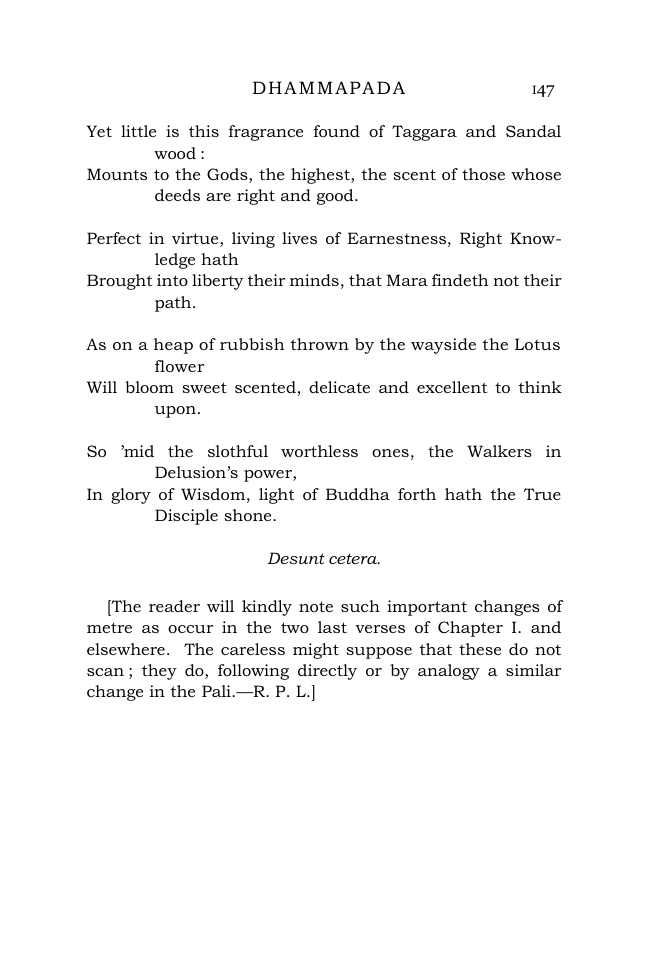 DHAMMAPADA 147

Yet little is this fragrance found of Taggara and Sandal wood :
Mounts to the Gods, the highest, the scent of those whose deeds are right and good.

Perfect in virtue, living lives of Earnestness, Right Knowledge hath
Brought into liberty their minds, that Mara findeth not their path.

As on a heap of rubbish thrown by the wayside the Lotus flower
Will bloom sweet scented, delicate and excellent to think upon.

So 'mid the slothful worthless ones, the Walkers in Delusion's power,
In glory of Wisdom, light of Buddha forth hath the True Disciple shone.

Desunt cetera.

[The reader will kindly note such important changes of metre as occur in the two last verses of Chapter I. and elsewhere. The careless might suppose that these do not scan ; they do, following directly or by analogy a similar change in the Pali.—R. P. L.]